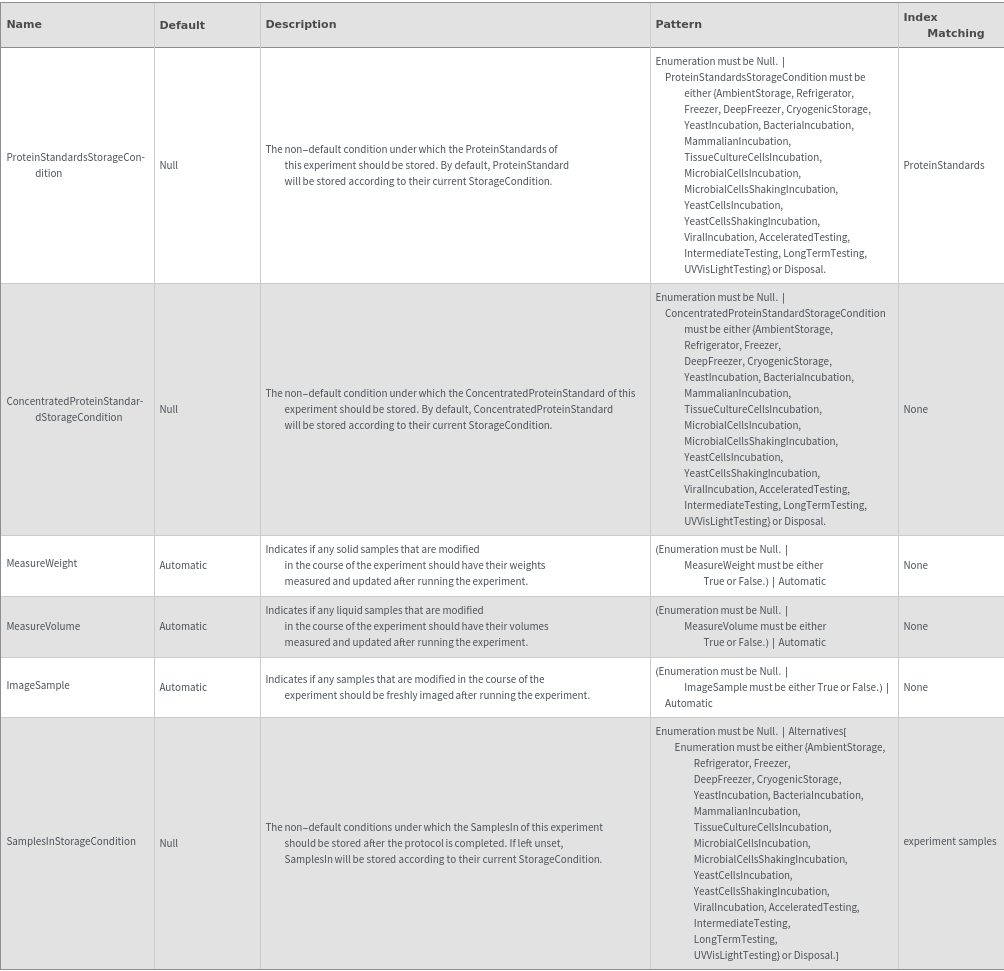 | Name | Default | Description | Pattern | Index Matching |
|---|---|---|---|---|
| ProteinStandardsStorageCondition | Null | The non–default condition under which the ProteinStandards of this experiment should be stored. By default, ProteinStandard will be stored according to their current StorageCondition. | Enumeration must be Null. \| ProteinStandardsStorageCondition must be either (AmbientStorage, Refrigerator, Freezer, DeepFreezer, CryogenicStorage, YeastIncubation, BacterialIncubation, MammalianIncubation, TissueCultureCellsIncubation, MicrobialCellsIncubation, MicrobialCellsShakingIncubation, YeastCellsIncubation, YeastCellsShakingIncubation, ViralIncubation, AcceleratedTesting, IntermediateTesting, LongTermTesting, UVVisLightTesting) or Disposal. | ProteinStandards |
| ConcentratedProteinStandardStorageCondition | Null | The non–default condition under which the ConcentratedProteinStandard of this experiment should be stored. By default, ConcentratedProteinStandard will be stored according to their current StorageCondition. | Enumeration must be Null. \| ConcentratedProteinStandardStorageCondition must be either (AmbientStorage, Refrigerator, Freezer, DeepFreezer, CryogenicStorage, YeastIncubation, BacterialIncubation, MammalianIncubation, TissueCultureCellsIncubation, MicrobialCellsIncubation, MicrobialCellsShakingIncubation, YeastCellsIncubation, YeastCellsShakingIncubation, ViralIncubation, AcceleratedTesting, IntermediateTesting, LongTermTesting, UVVisLightTesting) or Disposal. | None |
| MeasureWeight | Automatic | Indicates if any solid samples that are modified in the course of the experiment should have their weights measured and updated after running the experiment. | (Enumeration must be Null. \| MeasureWeight must be either True or False.) \| Automatic | None |
| MeasureVolume | Automatic | Indicates if any liquid samples that are modified in the course of the experiment should have their volumes measured and updated after running the experiment. | (Enumeration must be Null. \| MeasureVolume must be either True or False.) \| Automatic | None |
| ImageSample | Automatic | Indicates if any samples that are modified in the course of the experiment should be freshly imaged after running the experiment. | (Enumeration must be Null. \| ImageSample must be either True or False.) \| Automatic | None |
| SamplesInStorageCondition | Null | The non–default conditions under which the SamplesIn of this experiment should be stored after the protocol is completed. If left unset, SamplesIn will be stored according to their current StorageCondition. | Enumeration must be Null. \| Alternatives[ Enumeration must be either (AmbientStorage, Refrigerator, Freezer, DeepFreezer, CryogenicStorage, YeastIncubation, BacterialIncubation, MammalianIncubation, TissueCultureCellsIncubation, MicrobialCellsIncubation, MicrobialCellsShakingIncubation, YeastCellsIncubation, YeastCellsShakingIncubation, ViralIncubation, AcceleratedTesting, IntermediateTesting, LongTermTesting, UVVisLightTesting) or Disposal.] | experiment samples |